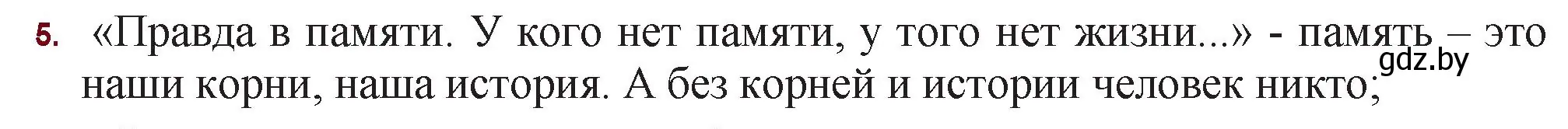 5. «Правда в памяти. У кого нет памяти, у того нет жизни...» - память – это наши корни, наша история. А без корней и истории человек никто;

gdz.by